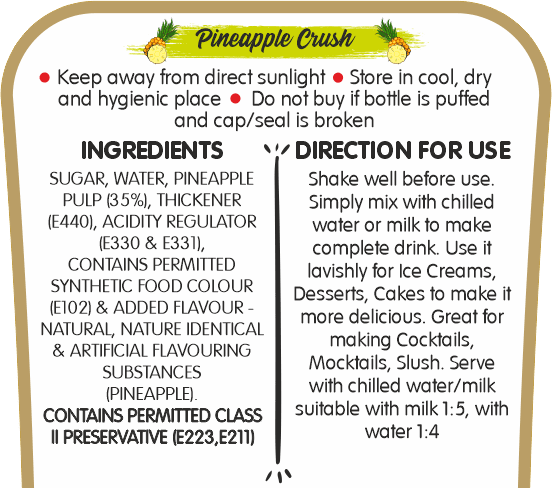 Pineapple Crush

● Keep away from direct sunlight ● Store in cool, dry and hygienic place ● Do not buy if bottle is puffed and cap/seal is broken

INGREDIENTS

SUGAR, WATER, PINEAPPLE PULP (35%), THICKENER (E440), ACIDITY REGULATOR (E330 & E331), CONTAINS PERMITTED SYNTHETIC FOOD COLOUR (E102) & ADDED FLAVOUR - NATURAL, NATURE IDENTICAL & ARTIFICIAL FLAVOURING SUBSTANCES (PINEAPPLE).
CONTAINS PERMITTED CLASS II PRESERVATIVE (E223,E211)

DIRECTION FOR USE

Shake well before use. Simply mix with chilled water or milk to make complete drink. Use it lavishly for Ice Creams, Desserts, Cakes to make it more delicious. Great for making Cocktails, Mocktails, Slush. Serve with chilled water/milk suitable with milk 1:5, with water 1:4